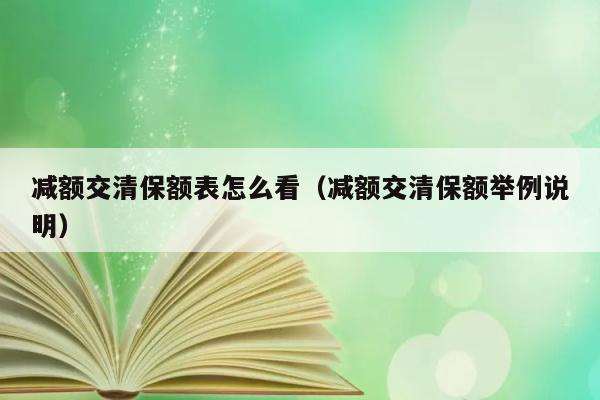 减额交清保额表怎么看（减额交清保额举例说明）